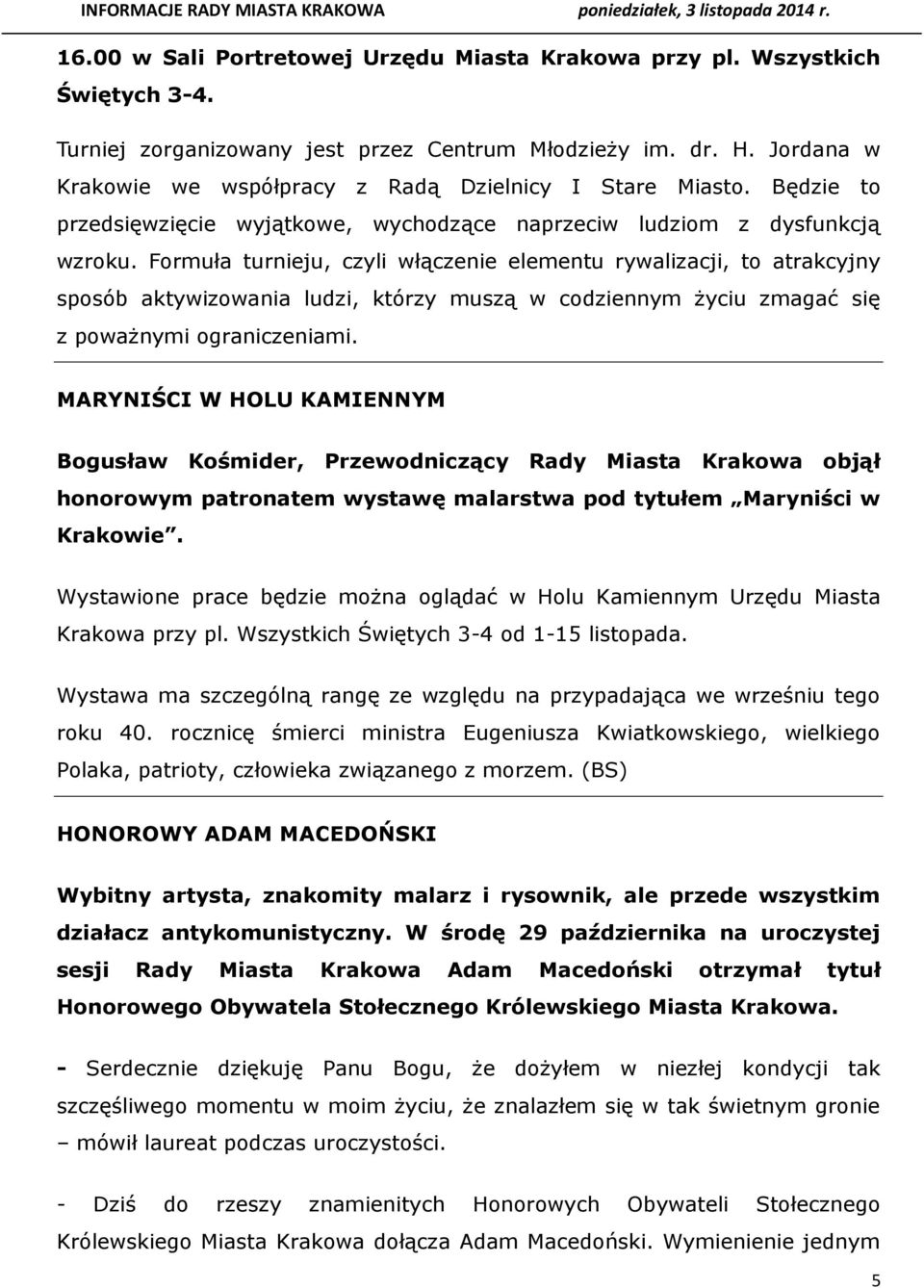 INFORMACJE RADY MIASTA KRAKOWA poniedziałek, 3 listopada 2014 r.

16.00 w Sali Portretowej Urzędu Miasta Krakowa przy pl. Wszystkich Świętych 3-4.

Turniej zorganizowany jest przez Centrum Młodzieży im. dr. H. Jordana w Krakowie we współpracy z Radą Dzielnicy I Stare Miasto. Będzie to przedsięwzięcie wyjątkowe, wychodzące naprzeciw ludziom z dysfunkcją wzroku. Formuła turnieju, czyli włączenie elementu rywalizacji, to atrakcyjny sposób aktywizowania ludzi, którzy muszą w codziennym życiu zmagać się z poważnymi ograniczeniami.

MARYNIŚCI W HOLU KAMIENNYM

Bogusław Kośmider, Przewodniczący Rady Miasta Krakowa objął honorowym patronatem wystawę malarstwa pod tytułem „Maryniści w Krakowie".

Wystawione prace będzie można oglądać w Holu Kamiennym Urzędu Miasta Krakowa przy pl. Wszystkich Świętych 3-4 od 1-15 listopada.

Wystawa ma szczególną rangę ze względu na przypadająca we wrześniu tego roku 40. rocznicę śmierci ministra Eugeniusza Kwiatkowskiego, wielkiego Polaka, patrioty, człowieka związanego z morzem. (BS)

HONOROWY ADAM MACEDOŃSKI

Wybitny artysta, znakomity malarz i rysownik, ale przede wszystkim działacz antykomunistyczny. W środę 29 października na uroczystej sesji Rady Miasta Krakowa Adam Macedoński otrzymał tytuł Honorowego Obywatela Stołecznego Królewskiego Miasta Krakowa.

- Serdecznie dziękuję Panu Bogu, że dożyłem w niezłej kondycji tak szczęśliwego momentu w moim życiu, że znalazłem się w tak świetnym gronie – mówił laureat podczas uroczystości.

- Dziś do rzeszy znamienitych Honorowych Obywateli Stołecznego Królewskiego Miasta Krakowa dołącza Adam Macedoński. Wymienienie jednym

5